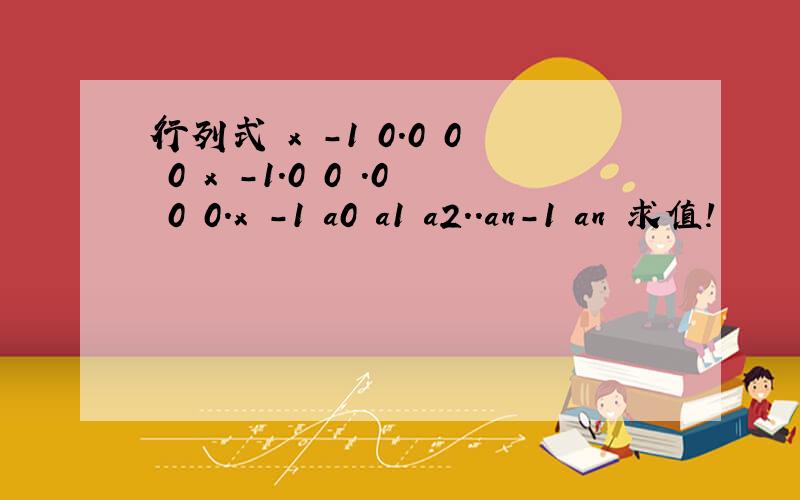 行列式 x -1 0.0 0 0 x -1.0 0 .0 0 0.x -1 a0 a1 a2..an-1 an 求值!